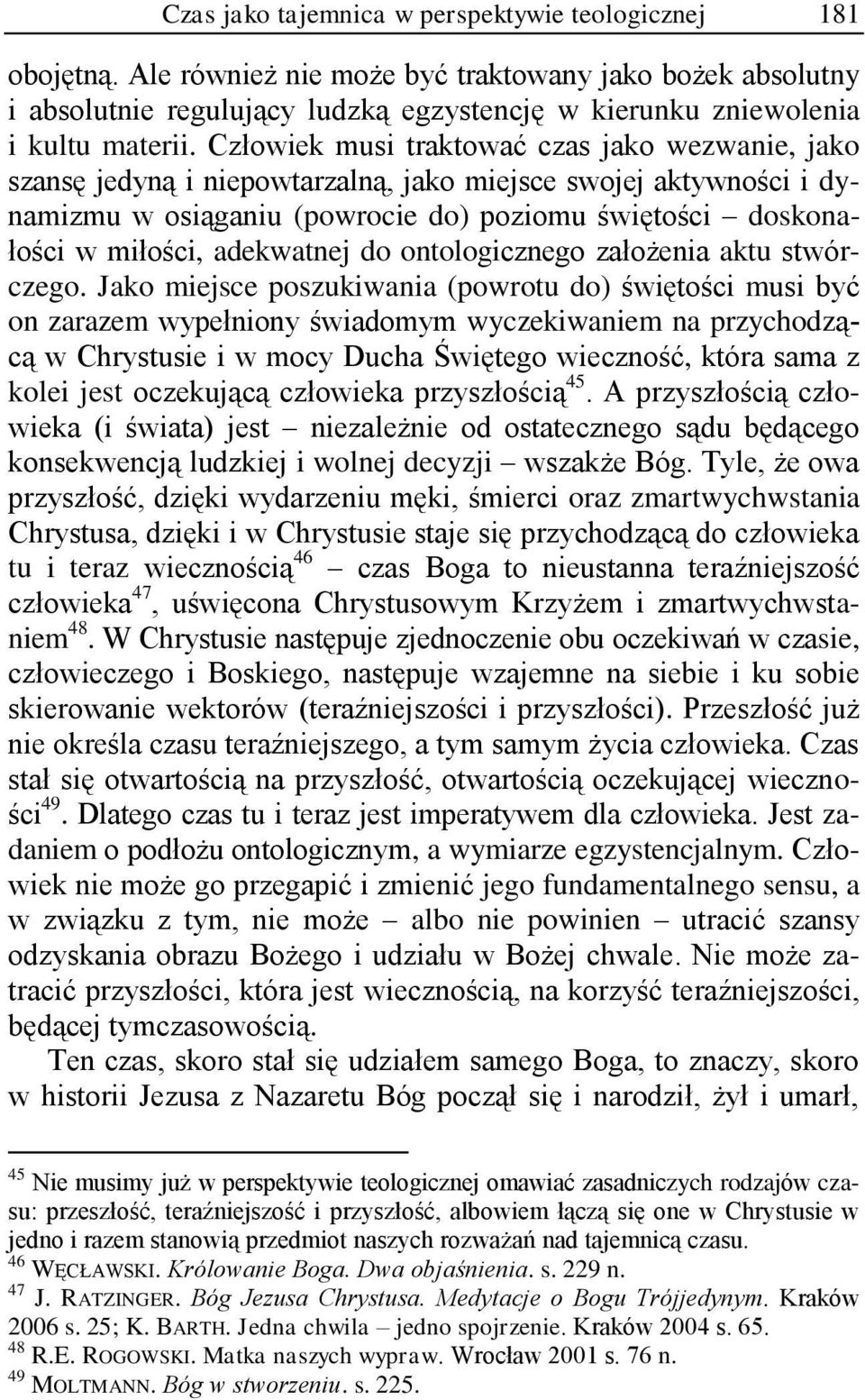 Czas jako tajemnica w perspektywie teologicznej 181

obojętną. Ale również nie może być traktowany jako bożek absolutny i absolutnie regulujący ludzką egzystencję w kierunku zniewolenia i kultu materii. Człowiek musi traktować czas jako wezwanie, jako szansę jedyną i niepowtarzalną, jako miejsce swojej aktywności i dynamizmu w osiąganiu (powrocie do) poziomu świętości – doskonałości w miłości, adekwatnej do ontologicznego założenia aktu stwórczego. Jako miejsce poszukiwania (powrotu do) świętości musi być on zarazem wypełniony świadomym wyczekiwaniem na przychodzącą w Chrystusie i w mocy Ducha Świętego wieczność, która sama z kolei jest oczekującą człowieka przyszłością$^{45}$. A przyszłością człowieka (i świata) jest – niezależnie od ostatecznego sądu będącego konsekwencją ludzkiej i wolnej decyzji – wszakże Bóg. Tyle, że owa przyszłość, dzięki wydarzeniu męki, śmierci oraz zmartwychwstania Chrystusa, dzięki i w Chrystusie staje się przychodzącą do człowieka tu i teraz wiecznością$^{46}$ – czas Boga to nieustanna teraźniejszość człowieka$^{47}$, uświęcona Chrystusowym Krzyżem i zmartwychwstaniem$^{48}$. W Chrystusie następuje zjednoczenie obu oczekiwań w czasie, człowieczego i Boskiego, następuje wzajemne na siebie i ku sobie skierowanie wektorów (teraźniejszości i przyszłości). Przeszłość już nie określa czasu teraźniejszego, a tym samym życia człowieka. Czas stał się otwartością na przyszłość, otwartością oczekującej wieczności$^{49}$. Dlatego czas tu i teraz jest imperatywem dla człowieka. Jest zadaniem o podłożu ontologicznym, a wymiarze egzystencjalnym. Człowiek nie może go przegapić i zmienić jego fundamentalnego sensu, a w związku z tym, nie może – albo nie powinien – utracić szansy odzyskania obrazu Bożego i udziału w Bożej chwale. Nie może zatracić przyszłości, która jest wiecznością, na korzyść teraźniejszości, będącej tymczasowością.

Ten czas, skoro stał się udziałem samego Boga, to znaczy, skoro w historii Jezusa z Nazaretu Bóg począł się i narodził, żył i umarł,

$^{45}$ Nie musimy już w perspektywie teologicznej omawiać zasadniczych rodzajów czasu: przeszłość, teraźniejszość i przyszłość, albowiem łączą się one w Chrystusie w jedno i razem stanowią przedmiot naszych rozważań nad tajemnicą czasu.
$^{46}$ WĘCŁAWSKI. Królowanie Boga. Dwa objaśnienia. s. 229 n.
$^{47}$ J. RATZINGER. Bóg Jezusa Chrystusa. Medytacje o Bogu Trójjedynym. Kraków 2006 s. 25; K. BARTH. Jedna chwila – jedno spojrzenie. Kraków 2004 s. 65.
$^{48}$ R.E. ROGOWSKI. Matka naszych wypraw. Wrocław 2001 s. 76 n.
$^{49}$ MOLTMANN. Bóg w stworzeniu. s. 225.